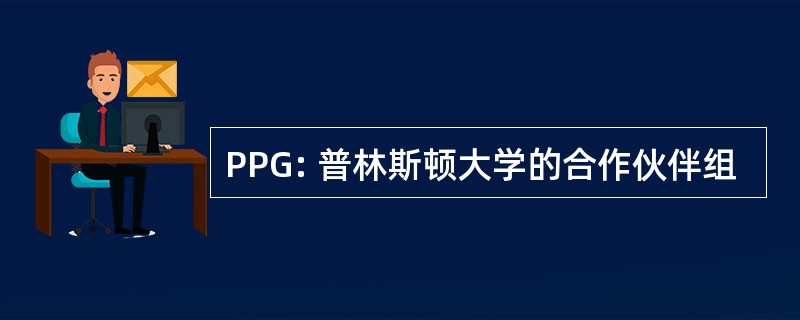 PPG: 普林斯顿大学的合作伙伴组